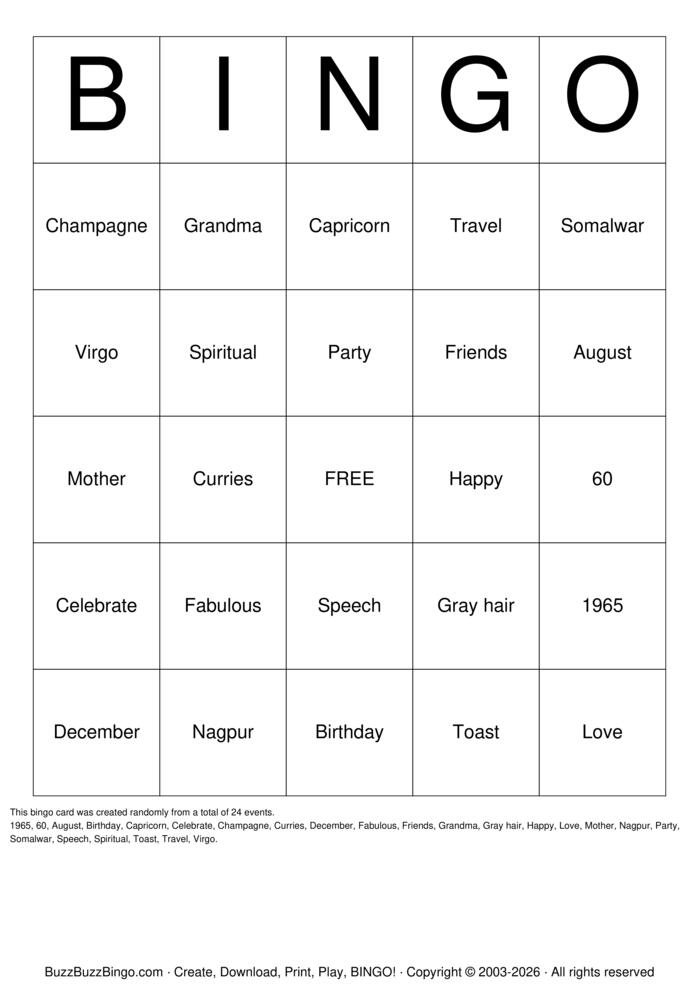 | B | I | N | G | O |
|---|---|---|---|---|
| Champagne | Grandma | Capricorn | Travel | Somalwar |
| Virgo | Spiritual | Party | Friends | August |
| Mother | Curries | FREE | Happy | 60 |
| Celebrate | Fabulous | Speech | Gray hair | 1965 |
| December | Nagpur | Birthday | Toast | Love |

This bingo card was created randomly from a total of 24 events.
1965, 60, August, Birthday, Capricorn, Celebrate, Champagne, Curries, December, Fabulous, Friends, Grandma, Gray hair, Happy, Love, Mother, Nagpur, Party, Somalwar, Speech, Spiritual, Toast, Travel, Virgo.

BuzzBuzzBingo.com · Create, Download, Print, Play, BINGO! · Copyright © 2003-2026 · All rights reserved